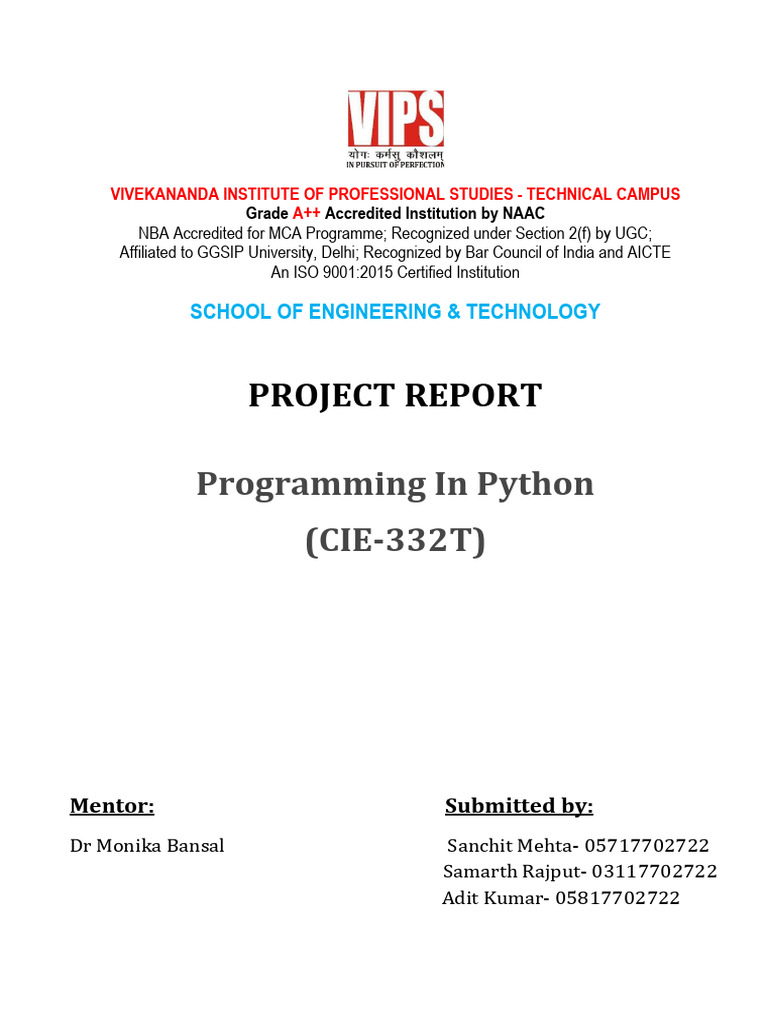 VIPS
योगः कर्मसु कौशलम्
IN PURSUIT OF PERFECTION

VIVEKANANDA INSTITUTE OF PROFESSIONAL STUDIES - TECHNICAL CAMPUS
Grade A++ Accredited Institution by NAAC
NBA Accredited for MCA Programme; Recognized under Section 2(f) by UGC;
Affiliated to GGSIP University, Delhi; Recognized by Bar Council of India and AICTE
An ISO 9001:2015 Certified Institution

SCHOOL OF ENGINEERING & TECHNOLOGY

PROJECT REPORT

Programming In Python
(CIE-332T)

Mentor:

Dr Monika Bansal

Submitted by:

Sanchit Mehta- 05717702722
Samarth Rajput- 03117702722
Adit Kumar- 05817702722